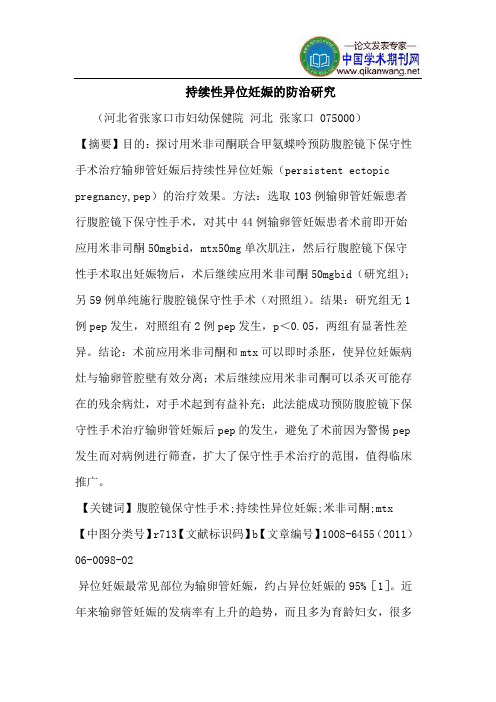 —论文发表专家—
中国学术期刊网
www.qikanwang.net

持续性异位妊娠的防治研究

（河北省张家口市妇幼保健院 河北 张家口 075000）

【摘要】目的：探讨用米非司酮联合甲氨蝶呤预防腹腔镜下保守性手术治疗输卵管妊娠后持续性异位妊娠（persistent ectopic pregnancy,pep）的治疗效果。方法：选取103例输卵管妊娠患者行腹腔镜下保守性手术，对其中44例输卵管妊娠患者术前即开始应用米非司酮50mgbid，mtx50mg单次肌注，然后行腹腔镜下保守性手术取出妊娠物后，术后继续应用米非司酮50mgbid（研究组）；另59例单纯施行腹腔镜保守性手术（对照组）。结果：研究组无1例pep发生，对照组有2例pep发生，p＜0.05，两组有显著性差异。结论：术前应用米非司酮和mtx可以即时杀胚，使异位妊娠病灶与输卵管腔壁有效分离；术后继续应用米非司酮可以杀灭可能存在的残余病灶，对手术起到有益补充；此法能成功预防腹腔镜下保守性手术治疗输卵管妊娠后pep的发生，避免了术前因为警惕pep发生而对病例进行筛查，扩大了保守性手术治疗的范围，值得临床推广。

【关键词】腹腔镜保守性手术;持续性异位妊娠;米非司酮;mtx

【中图分类号】r713【文献标识码】b【文章编号】1008-6455（2011）06-0098-02

异位妊娠最常见部位为输卵管妊娠，约占异位妊娠的95%［1］。近年来输卵管妊娠的发病率有上升的趋势，而且多为育龄妇女，很多